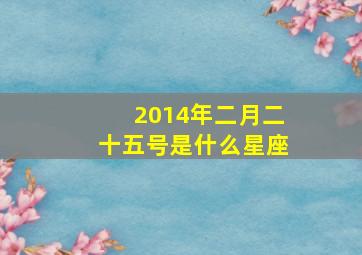 2014年二月二十五号是什么星座